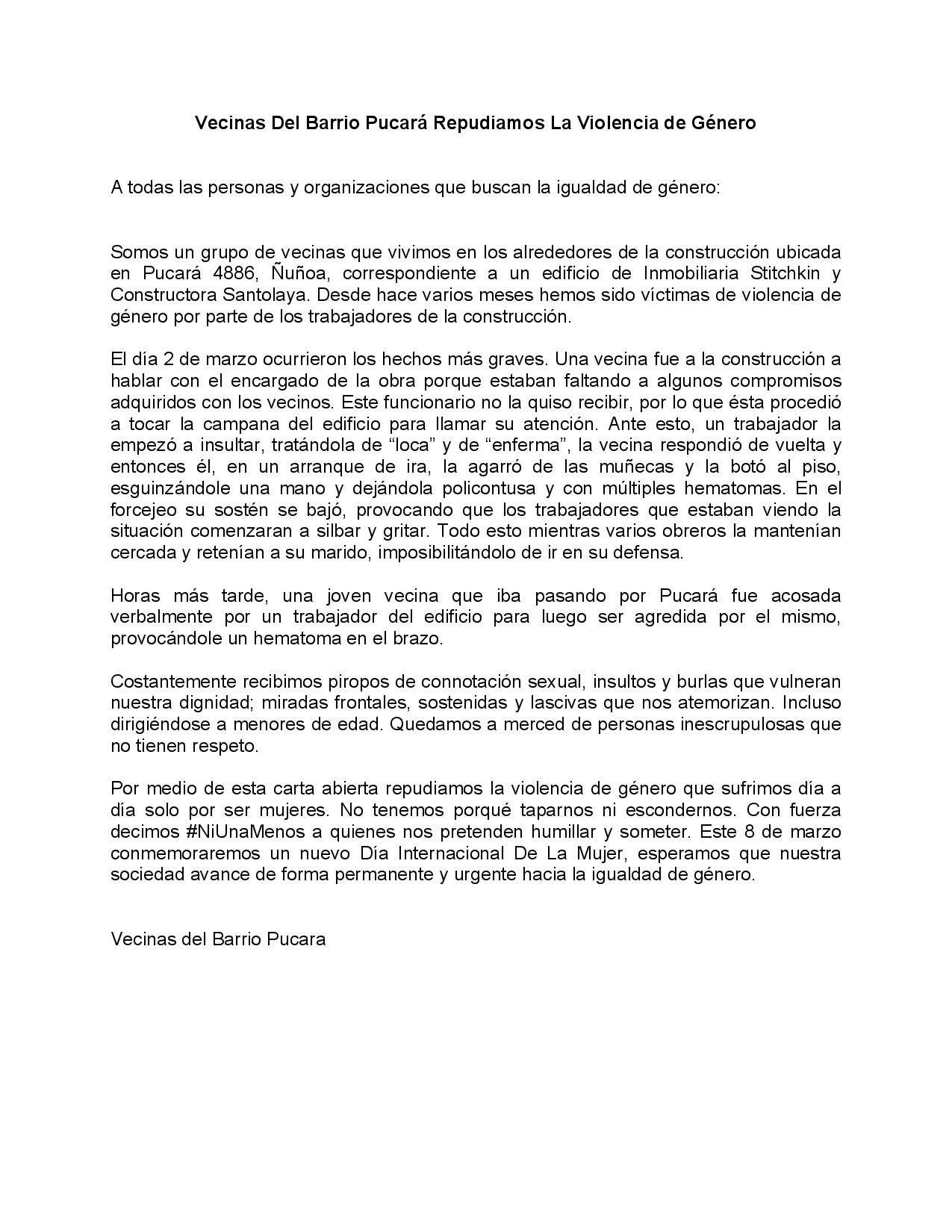 Vecinas Del Barrio Pucará Repudiamos La Violencia de Género

A todas las personas y organizaciones que buscan la igualdad de género:

Somos un grupo de vecinas que vivimos en los alrededores de la construcción ubicada en Pucará 4886, Ñuñoa, correspondiente a un edificio de Inmobiliaria Stitchkin y Constructora Santolaya. Desde hace varios meses hemos sido víctimas de violencia de género por parte de los trabajadores de la construcción.

El día 2 de marzo ocurrieron los hechos más graves. Una vecina fue a la construcción a hablar con el encargado de la obra porque estaban faltando a algunos compromisos adquiridos con los vecinos. Este funcionario no la quiso recibir, por lo que ésta procedió a tocar la campana del edificio para llamar su atención. Ante esto, un trabajador la empezó a insultar, tratándola de “loca” y de “enferma”, la vecina respondió de vuelta y entonces él, en un arranque de ira, la agarró de las muñecas y la botó al piso, esguinzándole una mano y dejándola policontusa y con múltiples hematomas. En el forcejeo su sostén se bajó, provocando que los trabajadores que estaban viendo la situación comenzaran a silbar y gritar. Todo esto mientras varios obreros la mantenían cercada y retenían a su marido, imposibilitándolo de ir en su defensa.

Horas más tarde, una joven vecina que iba pasando por Pucará fue acosada verbalmente por un trabajador del edificio para luego ser agredida por el mismo, provocándole un hematoma en el brazo.

Costantemente recibimos piropos de connotación sexual, insultos y burlas que vulneran nuestra dignidad; miradas frontales, sostenidas y lascivas que nos atemorizan. Incluso dirigiéndose a menores de edad. Quedamos a merced de personas inescrupulosas que no tienen respeto.

Por medio de esta carta abierta repudiamos la violencia de género que sufrimos día a día solo por ser mujeres. No tenemos porqué taparnos ni escondernos. Con fuerza decimos #NiUnaMenos a quienes nos pretenden humillar y someter. Este 8 de marzo conmemoraremos un nuevo Día Internacional De La Mujer, esperamos que nuestra sociedad avance de forma permanente y urgente hacia la igualdad de género.

Vecinas del Barrio Pucara